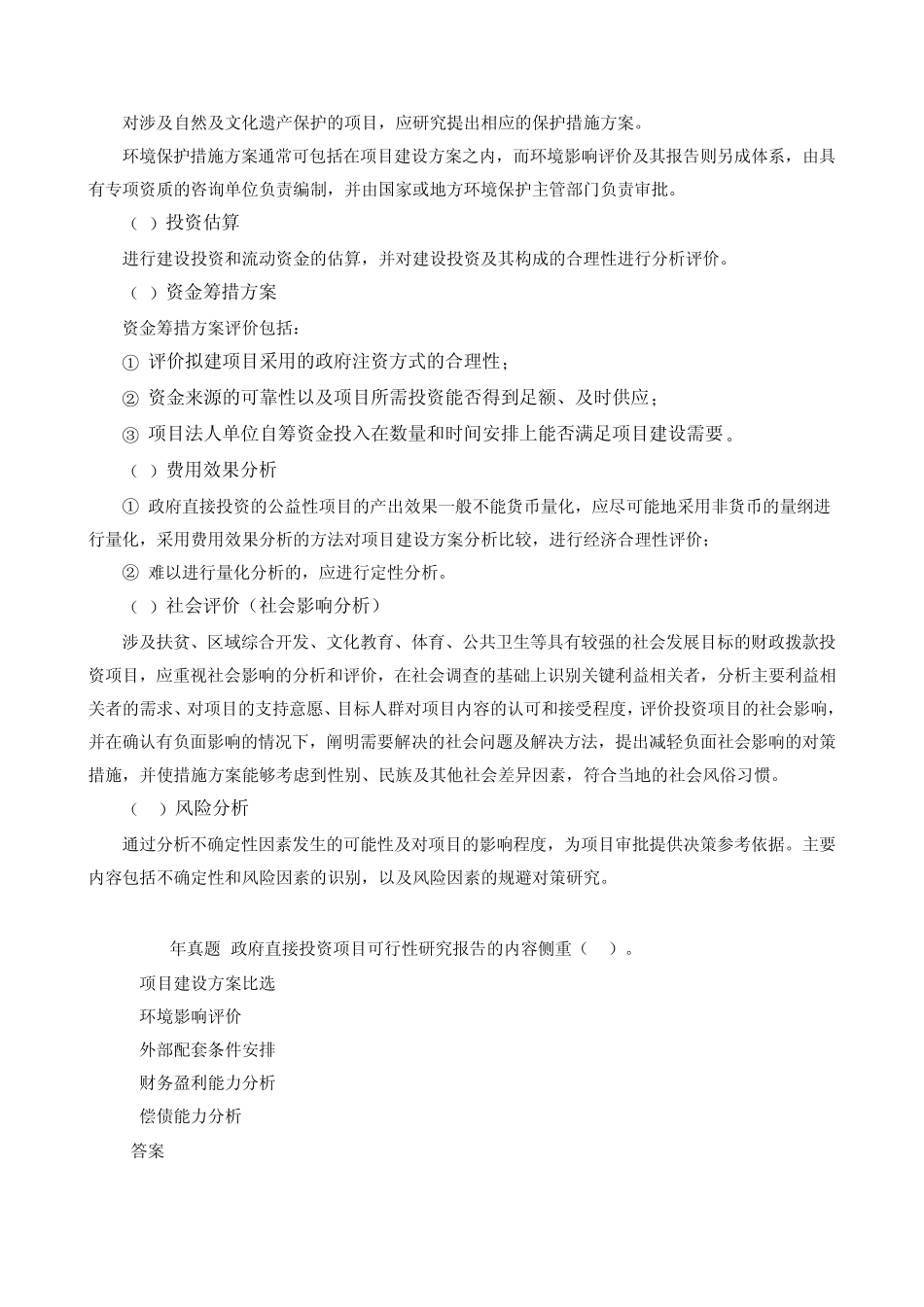 对涉及自然及文化遗产保护的项目，应研究提出相应的保护措施方案。

环境保护措施方案通常可包括在项目建设方案之内，而环境影响评价及其报告则另成体系，由具有专项资质的咨询单位负责编制，并由国家或地方环境保护主管部门负责审批。

（ ）投资估算

进行建设投资和流动资金的估算，并对建设投资及其构成的合理性进行分析评价。

（ ）资金筹措方案

资金筹措方案评价包括：

① 评价拟建项目采用的政府注资方式的合理性；

② 资金来源的可靠性以及项目所需投资能否得到足额、及时供应；

③ 项目法人单位自筹资金投入在数量和时间安排上能否满足项目建设需要。

（ ）费用效果分析

① 政府直接投资的公益性项目的产出效果一般不能货币量化，应尽可能地采用非货币的量纲进行量化，采用费用效果分析的方法对项目建设方案分析比较，进行经济合理性评价；

② 难以进行量化分析的，应进行定性分析。

（ ）社会评价（社会影响分析）

涉及扶贫、区域综合开发、文化教育、体育、公共卫生等具有较强的社会发展目标的财政拨款投资项目，应重视社会影响的分析和评价，在社会调查的基础上识别关键利益相关者，分析主要利益相关者的需求、对项目的支持意愿、目标人群对项目内容的认可和接受程度，评价投资项目的社会影响，并在确认有负面影响的情况下，阐明需要解决的社会问题及解决方法，提出减轻负面社会影响的对策措施，并使措施方案能够考虑到性别、民族及其他社会差异因素，符合当地的社会风俗习惯。

（ ）风险分析

通过分析不确定性因素发生的可能性及对项目的影响程度，为项目审批提供决策参考依据。主要内容包括不确定性和风险因素的识别，以及风险因素的规避对策研究。

年真题 政府直接投资项目可行性研究报告的内容侧重（ ）。

项目建设方案比选

环境影响评价

外部配套条件安排

财务盈利能力分析

偿债能力分析

答案